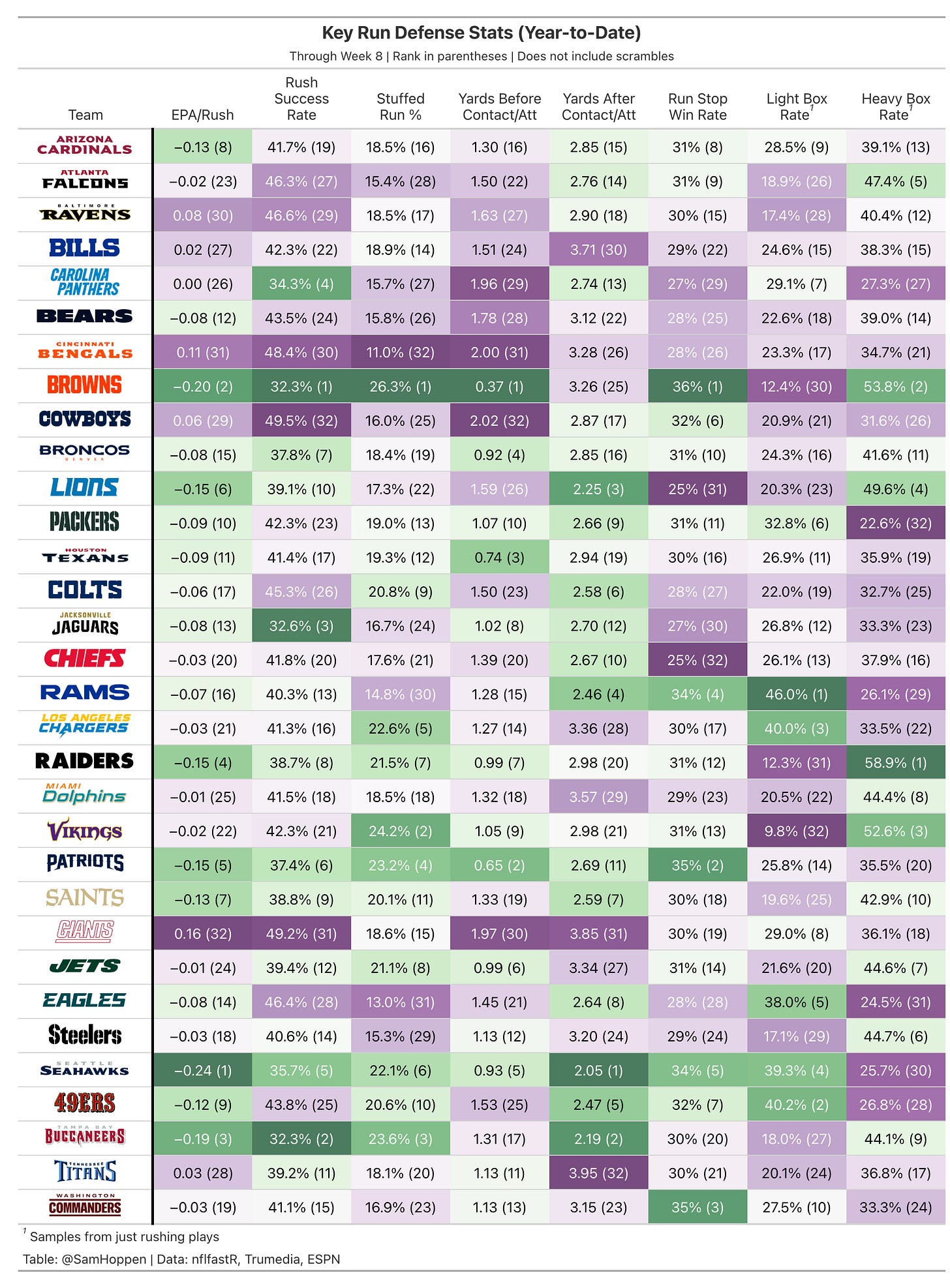 Key Run Defense Stats (Year-to-Date)
Through Week 8 | Rank in parentheses | Does not include scrambles

| Team | EPA/Rush | Rush Success Rate | Stuffed Run % | Yards Before Contact/Att | Yards After Contact/Att | Run Stop Win Rate | Light Box Rate$^1$ | Heavy Box Rate$^1$ |
|---|---|---|---|---|---|---|---|---|
| ARIZONA CARDINALS | −0.13 (8) | 41.7% (19) | 18.5% (16) | 1.30 (16) | 2.85 (15) | 31% (8) | 28.5% (9) | 39.1% (13) |
| ATLANTA FALCONS | −0.02 (23) | 46.3% (27) | 15.4% (28) | 1.50 (22) | 2.76 (14) | 31% (9) | 18.9% (26) | 47.4% (5) |
| BALTIMORE RAVENS | 0.08 (30) | 46.6% (29) | 18.5% (17) | 1.63 (27) | 2.90 (18) | 30% (15) | 17.4% (28) | 40.4% (12) |
| BILLS | 0.02 (27) | 42.3% (22) | 18.9% (14) | 1.51 (24) | 3.71 (30) | 29% (22) | 24.6% (15) | 38.3% (15) |
| CAROLINA PANTHERS | 0.00 (26) | 34.3% (4) | 15.7% (27) | 1.96 (29) | 2.74 (13) | 27% (29) | 29.1% (7) | 27.3% (27) |
| BEARS | −0.08 (12) | 43.5% (24) | 15.8% (26) | 1.78 (28) | 3.12 (22) | 28% (25) | 22.6% (18) | 39.0% (14) |
| CINCINNATI BENGALS | 0.11 (31) | 48.4% (30) | 11.0% (32) | 2.00 (31) | 3.28 (26) | 28% (26) | 23.3% (17) | 34.7% (21) |
| BROWNS | −0.20 (2) | 32.3% (1) | 26.3% (1) | 0.37 (1) | 3.26 (25) | 36% (1) | 12.4% (30) | 53.8% (2) |
| COWBOYS | 0.06 (29) | 49.5% (32) | 16.0% (25) | 2.02 (32) | 2.87 (17) | 32% (6) | 20.9% (21) | 31.6% (26) |
| BRONCOS DENVER | −0.08 (15) | 37.8% (7) | 18.4% (19) | 0.92 (4) | 2.85 (16) | 31% (10) | 24.3% (16) | 41.6% (11) |
| LIONS | −0.15 (6) | 39.1% (10) | 17.3% (22) | 1.59 (26) | 2.25 (3) | 25% (31) | 20.3% (23) | 49.6% (4) |
| PACKERS | −0.09 (10) | 42.3% (23) | 19.0% (13) | 1.07 (10) | 2.66 (9) | 31% (11) | 32.8% (6) | 22.6% (32) |
| HOUSTON TEXANS | −0.09 (11) | 41.4% (17) | 19.3% (12) | 0.74 (3) | 2.94 (19) | 30% (16) | 26.9% (11) | 35.9% (19) |
| COLTS | −0.06 (17) | 45.3% (26) | 20.8% (9) | 1.50 (23) | 2.58 (6) | 28% (27) | 22.0% (19) | 32.7% (25) |
| JACKSONVILLE JAGUARS | −0.08 (13) | 32.6% (3) | 16.7% (24) | 1.02 (8) | 2.70 (12) | 27% (30) | 26.8% (12) | 33.3% (23) |
| CHIEFS | −0.03 (20) | 41.8% (20) | 17.6% (21) | 1.39 (20) | 2.67 (10) | 25% (32) | 26.1% (13) | 37.9% (16) |
| RAMS | −0.07 (16) | 40.3% (13) | 14.8% (30) | 1.28 (15) | 2.46 (4) | 34% (4) | 46.0% (1) | 26.1% (29) |
| LOS ANGELES CHARGERS | −0.03 (21) | 41.3% (16) | 22.6% (5) | 1.27 (14) | 3.36 (28) | 30% (17) | 40.0% (3) | 33.5% (22) |
| RAIDERS | −0.15 (4) | 38.7% (8) | 21.5% (7) | 0.99 (7) | 2.98 (20) | 31% (12) | 12.3% (31) | 58.9% (1) |
| MIAMI Dolphins | −0.01 (25) | 41.5% (18) | 18.5% (18) | 1.32 (18) | 3.57 (29) | 29% (23) | 20.5% (22) | 44.4% (8) |
| VIKINGS | −0.02 (22) | 42.3% (21) | 24.2% (2) | 1.05 (9) | 2.98 (21) | 31% (13) | 9.8% (32) | 52.6% (3) |
| PATRIOTS | −0.15 (5) | 37.4% (6) | 23.2% (4) | 0.65 (2) | 2.69 (11) | 35% (2) | 25.8% (14) | 35.5% (20) |
| SAINTS | −0.13 (7) | 38.8% (9) | 20.1% (11) | 1.33 (19) | 2.59 (7) | 30% (18) | 19.6% (25) | 42.9% (10) |
| GIANTS | 0.16 (32) | 49.2% (31) | 18.6% (15) | 1.97 (30) | 3.85 (31) | 30% (19) | 29.0% (8) | 36.1% (18) |
| JETS | −0.01 (24) | 39.4% (12) | 21.1% (8) | 0.99 (6) | 3.34 (27) | 31% (14) | 21.6% (20) | 44.6% (7) |
| EAGLES | −0.08 (14) | 46.4% (28) | 13.0% (31) | 1.45 (21) | 2.64 (8) | 28% (28) | 38.0% (5) | 24.5% (31) |
| Steelers | −0.03 (18) | 40.6% (14) | 15.3% (29) | 1.13 (12) | 3.20 (24) | 29% (24) | 17.1% (29) | 44.7% (6) |
| SEATTLE SEAHAWKS | −0.24 (1) | 35.7% (5) | 22.1% (6) | 0.93 (5) | 2.05 (1) | 34% (5) | 39.3% (4) | 25.7% (30) |
| 49ERS | −0.12 (9) | 43.8% (25) | 20.6% (10) | 1.53 (25) | 2.47 (5) | 32% (7) | 40.2% (2) | 26.8% (28) |
| TAMPA BAY BUCCANEERS | −0.19 (3) | 32.3% (2) | 23.6% (3) | 1.31 (17) | 2.19 (2) | 30% (20) | 18.0% (27) | 44.1% (9) |
| TENNESSEE TITANS | 0.03 (28) | 39.2% (11) | 18.1% (20) | 1.13 (11) | 3.95 (32) | 30% (21) | 20.1% (24) | 36.8% (17) |
| WASHINGTON COMMANDERS | −0.03 (19) | 41.1% (15) | 16.9% (23) | 1.13 (13) | 3.15 (23) | 35% (3) | 27.5% (10) | 33.3% (24) |

$^1$ Samples from just rushing plays

Table: @SamHoppen | Data: nflfastR, Trumedia, ESPN